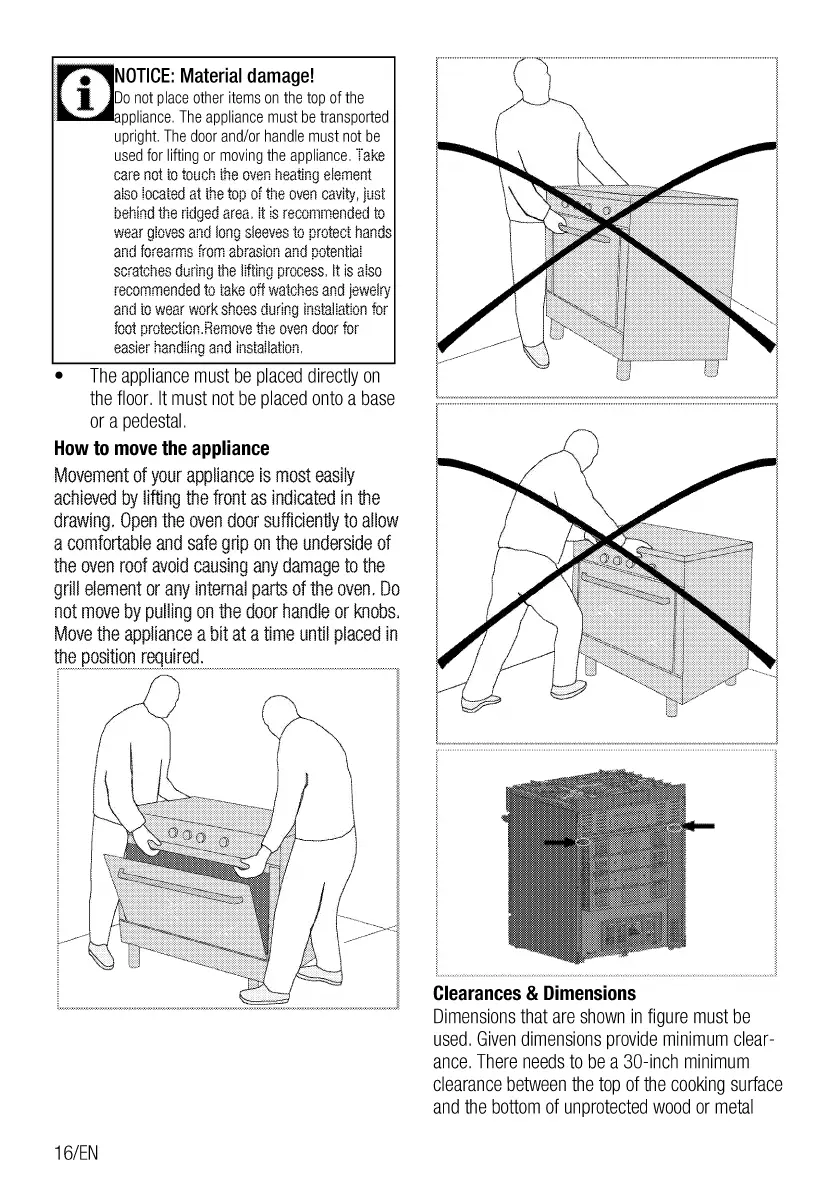 NOTICE: Material damage!
Do not place other items on the top of the appliance. The appliance must be transported upright. The door and/or handle must not be used for lifting or moving the appliance. Take care not to touch the oven heating element also located at the top of the oven cavity, just behind the ridged area. It is recommended to wear gloves and long sleeves to protect hands and forearms from abrasion and potential scratches during the lifting process. It is also recommended to take off watches and jewelry and to wear work shoes during installation for foot protection.Remove the oven door for easier handling and installation.

• The appliance must be placed directly on the floor. It must not be placed onto a base or a pedestal.

How to move the appliance

Movement of your appliance is most easily achieved by lifting the front as indicated in the drawing. Open the oven door sufficiently to allow a comfortable and safe grip on the underside of the oven roof avoid causing any damage to the grill element or any internal parts of the oven. Do not move by pulling on the door handle or knobs. Move the appliance a bit at a time until placed in the position required.

Clearances & Dimensions

Dimensions that are shown in figure must be used. Given dimensions provide minimum clearance. There needs to be a 30-inch minimum clearance between the top of the cooking surface and the bottom of unprotected wood or metal

16/EN